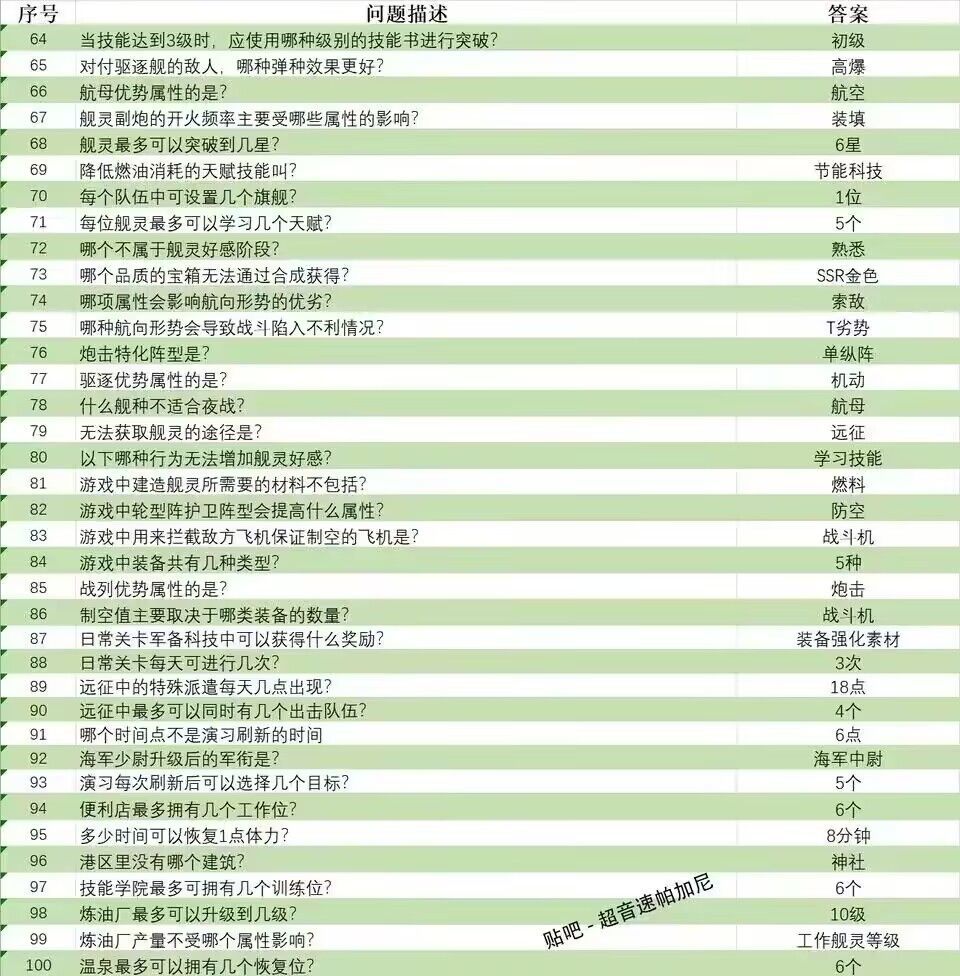 | 序号 | 问题描述 | 答案 |
|---|---|---|
| 64 | 当技能达到3级时，应使用哪种级别的技能书进行突破？ | 初级 |
| 65 | 对付驱逐舰的敌人，哪种弹种效果更好？ | 高爆 |
| 66 | 航母优势属性的是？ | 航空 |
| 67 | 舰灵副炮的开火频率主要受哪些属性的影响？ | 装填 |
| 68 | 舰灵最多可以突破到几星？ | 6星 |
| 69 | 降低燃油消耗的天赋技能叫？ | 节能科技 |
| 70 | 每个队伍中可设置几个旗舰？ | 1位 |
| 71 | 每位舰灵最多可以学习几个天赋？ | 5个 |
| 72 | 哪个不属于舰灵好感阶段？ | 熟悉 |
| 73 | 哪个品质的宝箱无法通过合成获得？ | SSR金色 |
| 74 | 哪项属性会影响航向形势的优劣？ | 索敌 |
| 75 | 哪种航向形势会导致战斗陷入不利情况？ | T劣势 |
| 76 | 炮击特化阵型是？ | 单纵阵 |
| 77 | 驱逐优势属性的是？ | 机动 |
| 78 | 什么舰种不适合夜战？ | 航母 |
| 79 | 无法获取舰灵的途径是？ | 远征 |
| 80 | 以下哪种行为无法增加舰灵好感？ | 学习技能 |
| 81 | 游戏中建造舰灵所需要的材料不包括？ | 燃料 |
| 82 | 游戏中轮型阵护卫阵型会提高什么属性？ | 防空 |
| 83 | 游戏中用来拦截敌方飞机保证制空的飞机是？ | 战斗机 |
| 84 | 游戏中装备共有几种类型？ | 5种 |
| 85 | 战列优势属性的是？ | 炮击 |
| 86 | 制空值主要取决于哪类装备的数量？ | 战斗机 |
| 87 | 日常关卡军备科技中可以获得什么奖励？ | 装备强化素材 |
| 88 | 日常关卡每天可进行几次？ | 3次 |
| 89 | 远征中的特殊派遣每天几点出现？ | 18点 |
| 90 | 远征中最多可以同时有几个出击队伍？ | 4个 |
| 91 | 哪个时间点不是演习刷新的时间 | 6点 |
| 92 | 海军少尉升级后的军衔是？ | 海军中尉 |
| 93 | 演习每次刷新后可以选择几个目标？ | 5个 |
| 94 | 便利店最多拥有几个工作位？ | 6个 |
| 95 | 多少时间可以恢复1点体力？ | 8分钟 |
| 96 | 港区里没有哪个建筑？ | 神社 |
| 97 | 技能学院最多可拥有几个训练位？ | 6个 |
| 98 | 炼油厂最多可以升级到几级？ | 10级 |
| 99 | 炼油厂产量不受哪个属性影响？ | 工作舰灵等级 |
| 100 | 温泉最多可以拥有几个恢复位？ | 6个 |

贴吧 - 超音速帕加尼